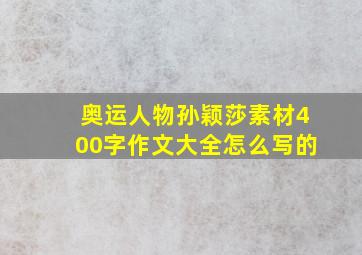 奥运人物孙颖莎素材400字作文大全怎么写的